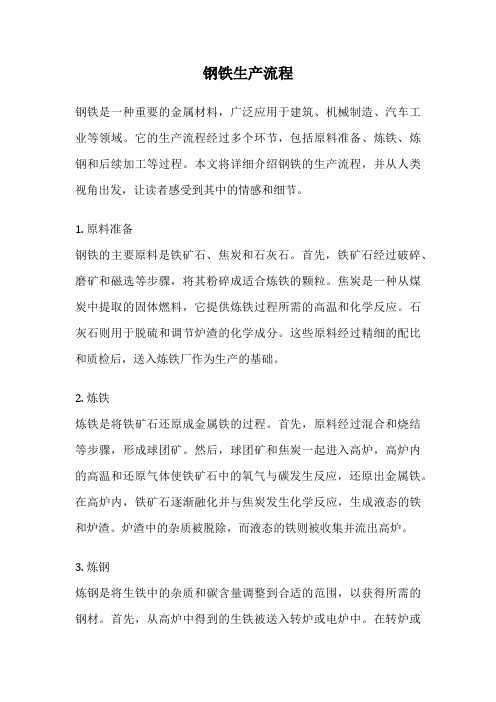 钢铁生产流程

钢铁是一种重要的金属材料，广泛应用于建筑、机械制造、汽车工业等领域。它的生产流程经过多个环节，包括原料准备、炼铁、炼钢和后续加工等过程。本文将详细介绍钢铁的生产流程，并从人类视角出发，让读者感受到其中的情感和细节。

1. 原料准备
钢铁的主要原料是铁矿石、焦炭和石灰石。首先，铁矿石经过破碎、磨矿和磁选等步骤，将其粉碎成适合炼铁的颗粒。焦炭是一种从煤炭中提取的固体燃料，它提供炼铁过程所需的高温和化学反应。石灰石则用于脱硫和调节炉渣的化学成分。这些原料经过精细的配比和质检后，送入炼铁厂作为生产的基础。

2. 炼铁
炼铁是将铁矿石还原成金属铁的过程。首先，原料经过混合和烧结等步骤，形成球团矿。然后，球团矿和焦炭一起进入高炉，高炉内的高温和还原气体使铁矿石中的氧气与碳发生反应，还原出金属铁。在高炉内，铁矿石逐渐融化并与焦炭发生化学反应，生成液态的铁和炉渣。炉渣中的杂质被脱除，而液态的铁则被收集并流出高炉。

3. 炼钢
炼钢是将生铁中的杂质和碳含量调整到合适的范围，以获得所需的钢材。首先，从高炉中得到的生铁被送入转炉或电炉中。在转炉或